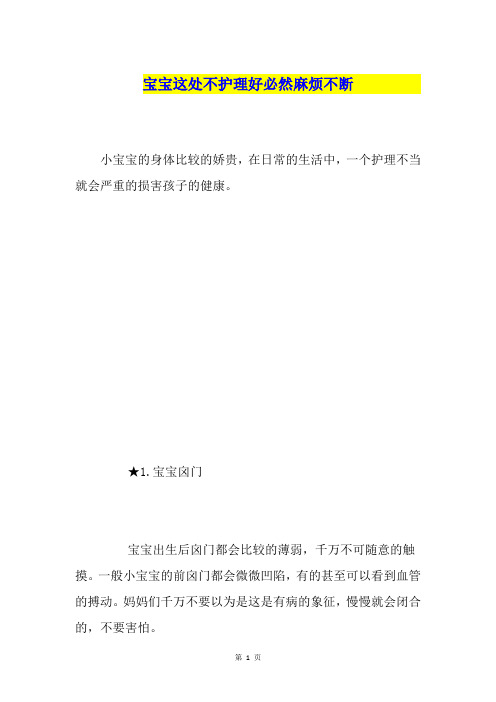 宝宝这处不护理好必然麻烦不断

小宝宝的身体比较的娇贵，在日常的生活中，一个护理不当就会严重的损害孩子的健康。

★1. 宝宝囟门

宝宝出生后囟门都会比较的薄弱，千万不可随意的触摸。一般小宝宝的前囟门都会微微凹陷，有的甚至可以看到血管的搏动。妈妈们千万不要以为是这是有病的象征，慢慢就会闭合的，不要害怕。

第 1 页